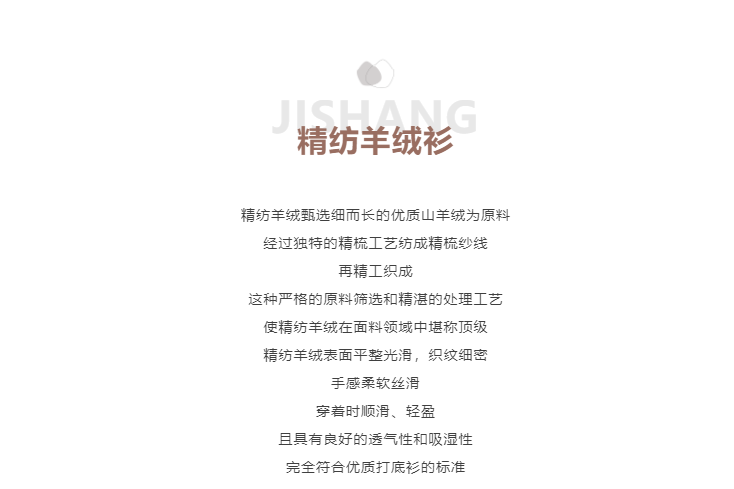 JISHANG
精纺羊绒衫

精纺羊绒甄选细而长的优质山羊绒为原料
经过独特的精梳工艺纺成精梳纱线
再精工织成
这种严格的原料筛选和精湛的处理工艺
使精纺羊绒在面料领域中堪称顶级
精纺羊绒表面平整光滑，织纹细密
手感柔软丝滑
穿着时顺滑、轻盈
且具有良好的透气性和吸湿性
完全符合优质打底衫的标准